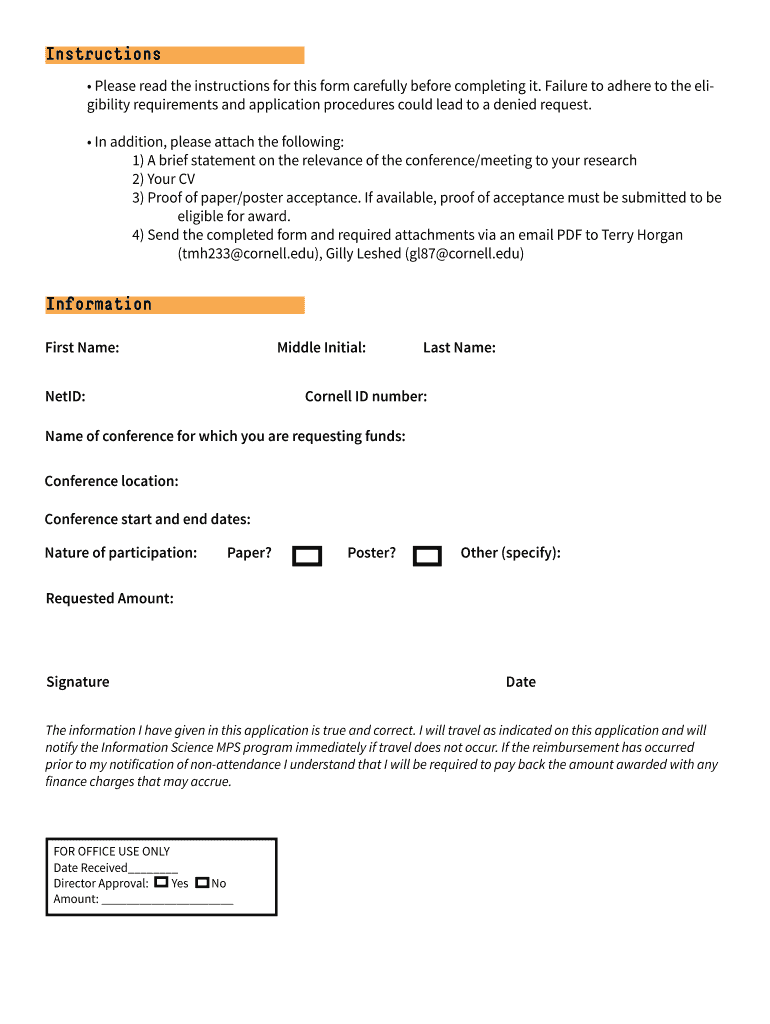 Instructions

• Please read the instructions for this form carefully before completing it. Failure to adhere to the eligibility requirements and application procedures could lead to a denied request.

• In addition, please attach the following:
1) A brief statement on the relevance of the conference/meeting to your research
2) Your CV
3) Proof of paper/poster acceptance. If available, proof of acceptance must be submitted to be eligible for award.
4) Send the completed form and required attachments via an email PDF to Terry Horgan (tmh233@cornell.edu), Gilly Leshed (gl87@cornell.edu)

Information

First Name: Middle Initial: Last Name:

NetID: Cornell ID number:

Name of conference for which you are requesting funds:

Conference location:

Conference start and end dates:

Nature of participation: Paper? Poster? Other (specify):

Requested Amount:

Signature Date

The information I have given in this application is true and correct. I will travel as indicated on this application and will notify the Information Science MPS program immediately if travel does not occur. If the reimbursement has occurred prior to my notification of non-attendance I understand that I will be required to pay back the amount awarded with any finance charges that may accrue.

FOR OFFICE USE ONLY
Date Received________
Director Approval: Yes No
Amount: ____________________